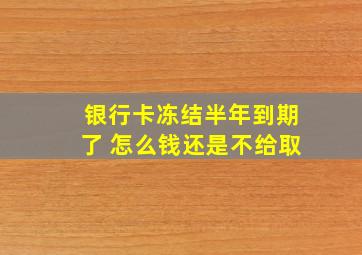 银行卡冻结半年到期了 怎么钱还是不给取